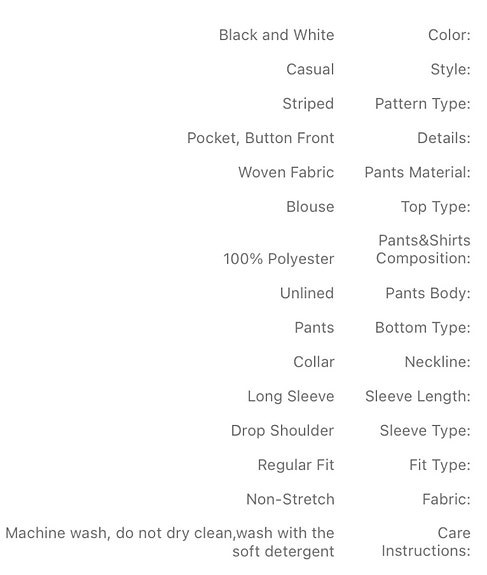 | | |
|---|---|
| Black and White | Color: |
| Casual | Style: |
| Striped | Pattern Type: |
| Pocket, Button Front | Details: |
| Woven Fabric | Pants Material: |
| Blouse | Top Type: |
| 100% Polyester | Pants&Shirts Composition: |
| Unlined | Pants Body: |
| Pants | Bottom Type: |
| Collar | Neckline: |
| Long Sleeve | Sleeve Length: |
| Drop Shoulder | Sleeve Type: |
| Regular Fit | Fit Type: |
| Non-Stretch | Fabric: |
| Machine wash, do not dry clean,wash with the soft detergent | Care Instructions: |